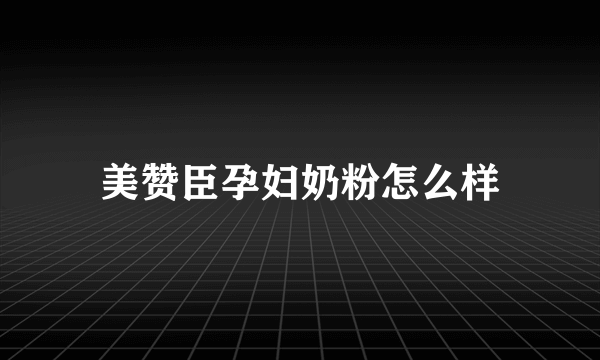 美赞臣孕妇奶粉怎么样